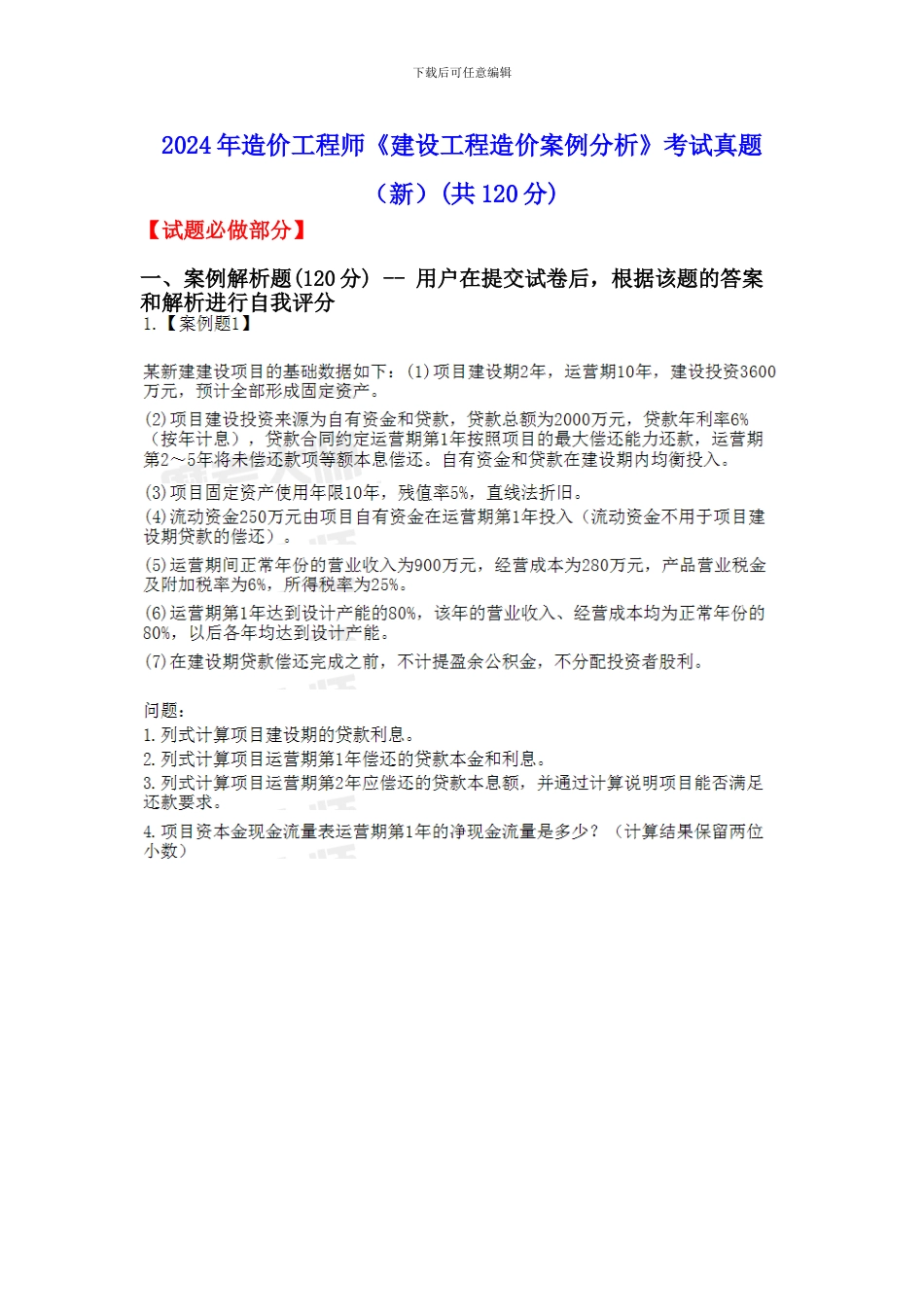 下载后可任意编辑

2024年造价工程师《建设工程造价案例分析》考试真题（新）(共120分)

【试题必做部分】

一、案例解析题(120分) -- 用户在提交试卷后，根据该题的答案和解析进行自我评分

1.【案例题1】

某新建建设项目的基础数据如下：(1)项目建设期2年，运营期10年，建设投资3600万元，预计全部形成固定资产。

(2)项目建设投资来源为自有资金和贷款，贷款总额为2000万元，贷款年利率6%（按年计息），贷款合同约定运营期第1年按照项目的最大偿还能力还款，运营期第2～5年将未偿还款项等额本息偿还。自有资金和贷款在建设期内均衡投入。

(3)项目固定资产使用年限10年，残值率5%，直线法折旧。

(4)流动资金250万元由项目自有资金在运营期第1年投入（流动资金不用于项目建设期贷款的偿还）。

(5)运营期间正常年份的营业收入为900万元，经营成本为280万元，产品营业税金及附加税率为6%，所得税率为25%。

(6)运营期第1年达到设计产能的80%，该年的营业收入、经营成本均为正常年份的80%，以后各年均达到设计产能。

(7)在建设期贷款偿还完成之前，不计提盈余公积金，不分配投资者股利。

问题：

1.列式计算项目建设期的贷款利息。

2.列式计算项目运营期第1年偿还的贷款本金和利息。

3.列式计算项目运营期第2年应偿还的贷款本息额，并通过计算说明项目能否满足还款要求。

4.项目资本金现金流量表运营期第1年的净现金流量是多少？（计算结果保留两位小数）